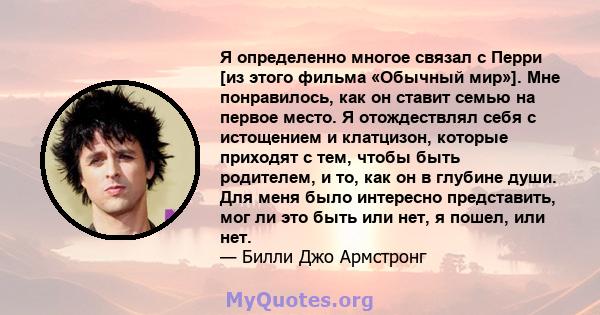 Я определенно многое связал с Перри [из этого фильма «Обычный мир»]. Мне понравилось, как он ставит семью на первое место. Я отождествлял себя с истощением и клатцизон, которые приходят с тем, чтобы быть родителем, и то, как он в глубине души. Для меня было интересно представить, мог ли это быть или нет, я пошел, или нет.
— Билли Джо Армстронг

MyQuotes.org